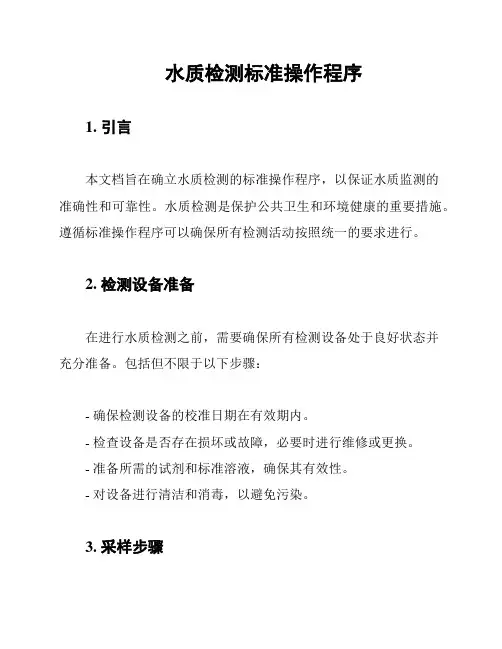 水质检测标准操作程序

1. 引言

本文档旨在确立水质检测的标准操作程序，以保证水质监测的准确性和可靠性。水质检测是保护公共卫生和环境健康的重要措施。遵循标准操作程序可以确保所有检测活动按照统一的要求进行。

2. 检测设备准备

在进行水质检测之前，需要确保所有检测设备处于良好状态并充分准备。包括但不限于以下步骤：

- 确保检测设备的校准日期在有效期内。
- 检查设备是否存在损坏或故障，必要时进行维修或更换。
- 准备所需的试剂和标准溶液，确保其有效性。
- 对设备进行清洁和消毒，以避免污染。

3. 采样步骤